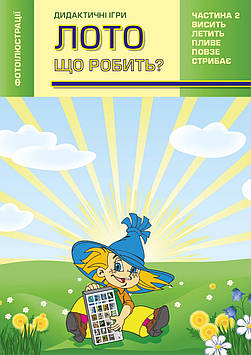 ФОТОІЛЮСТРАЦІЇ

ДИДАКТИЧНІ ІГРИ

ЛОТО

ЩО РОБИТЬ?

ЧАСТИНА 2
ВИСИТЬ
ЛЕТИТЬ
ПЛИВЕ
ПОВЗЕ
СТРИБАЄ